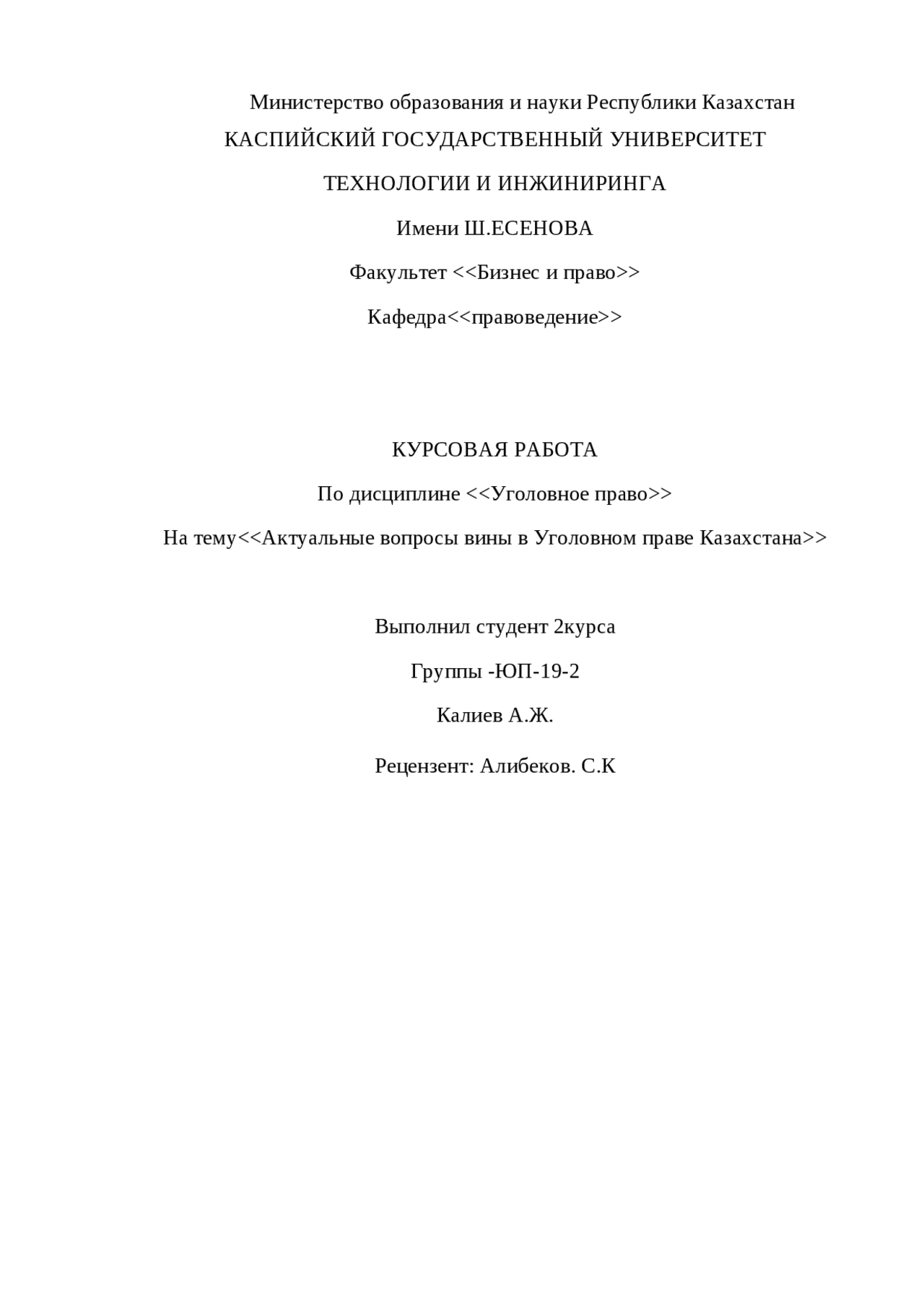 Министерство образования и науки Республики Казахстан

КАСПИЙСКИЙ ГОСУДАРСТВЕННЫЙ УНИВЕРСИТЕТ

ТЕХНОЛОГИИ И ИНЖИНИРИНГА

Имени Ш.ЕСЕНОВА

Факультет <<Бизнес и право>>

Кафедра<<правоведение>>

КУРСОВАЯ РАБОТА

По дисциплине <<Уголовное право>>

На тему<<Актуальные вопросы вины в Уголовном праве Казахстана>>

Выполнил студент 2курса

Группы -ЮП-19-2

Калиев А.Ж.

Рецензент: Алибеков. С.К